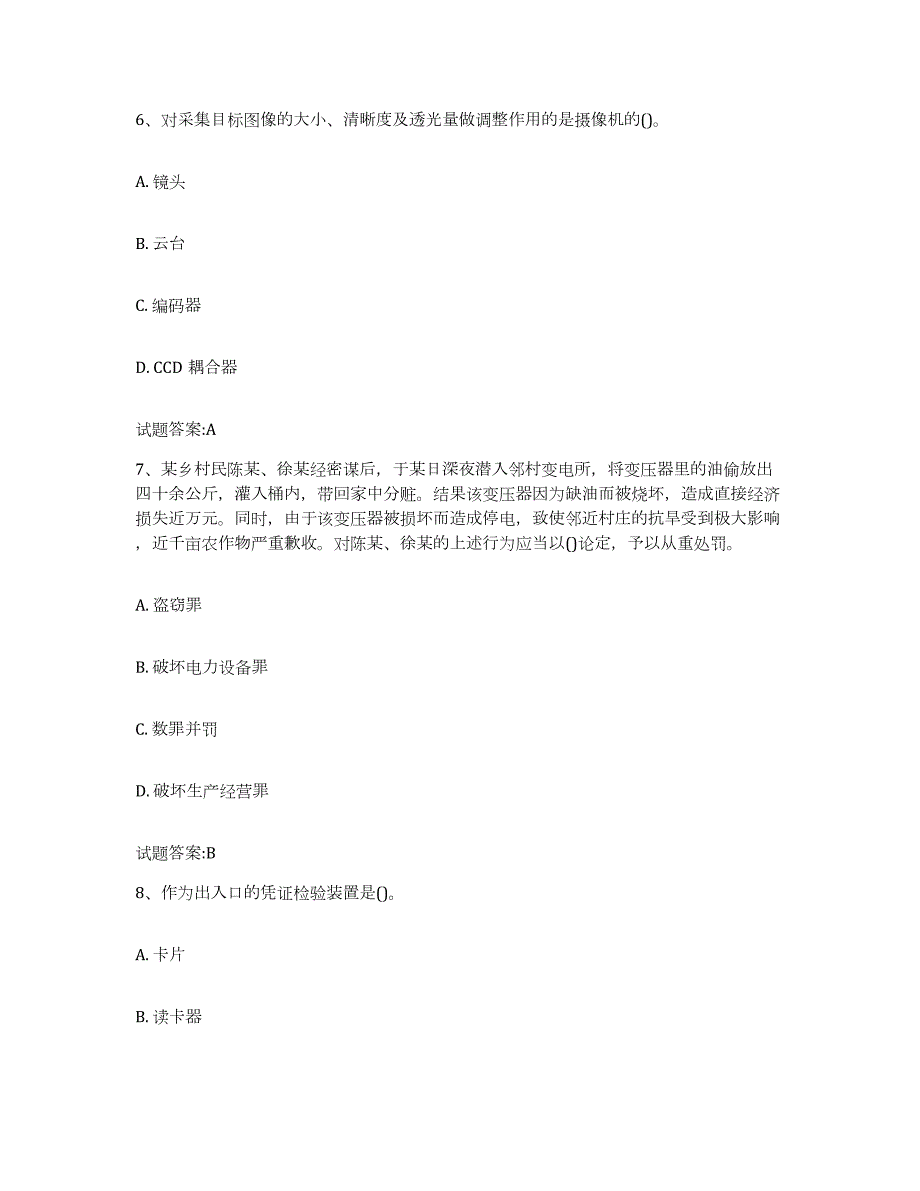 6、对采集目标图像的大小、清晰度及透光量做调整作用的是摄像机的()。

A. 镜头

B. 云台

C. 编码器

D. CCD 耦合器

试题答案:A

7、某乡村民陈某、徐某经密谋后，于某日深夜潜入邻村变电所，将变压器里的油偷放出四十余公斤，灌入桶内，带回家中分赃。结果该变压器因为缺油而被烧坏，造成直接经济损失近万元。同时，由于该变压器被损坏而造成停电，致使邻近村庄的抗旱受到极大影响，近千亩农作物严重歉收。对陈某、徐某的上述行为应当以()论定，予以从重处罚。

A. 盗窃罪

B. 破坏电力设备罪

C. 数罪并罚

D. 破坏生产经营罪

试题答案:B

8、作为出入口的凭证检验装置是()。

A. 卡片

B. 读卡器